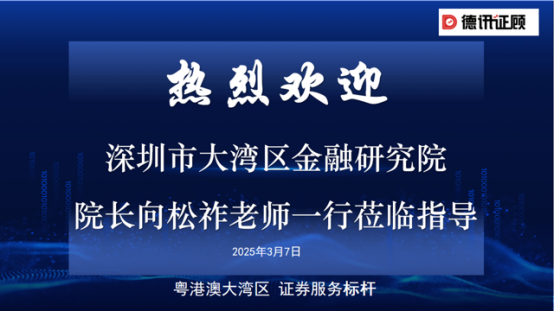 德讯证顾

热烈欢迎

深圳市大湾区金融研究院

院长向松祚老师一行莅临指导

2025年3月7日

粤港澳大湾区 证券服务标杆